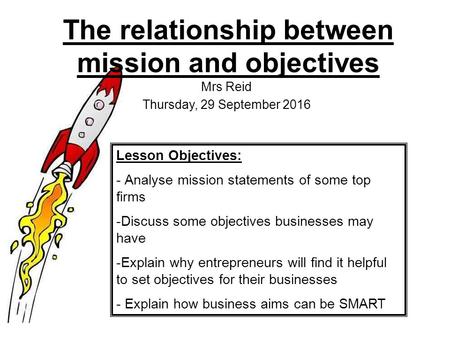 The relationship between mission and objectives

Mrs Reid

Thursday, 29 September 2016

Lesson Objectives:

- Analyse mission statements of some top firms

-Discuss some objectives businesses may have

-Explain why entrepreneurs will find it helpful to set objectives for their businesses

- Explain how business aims can be SMART